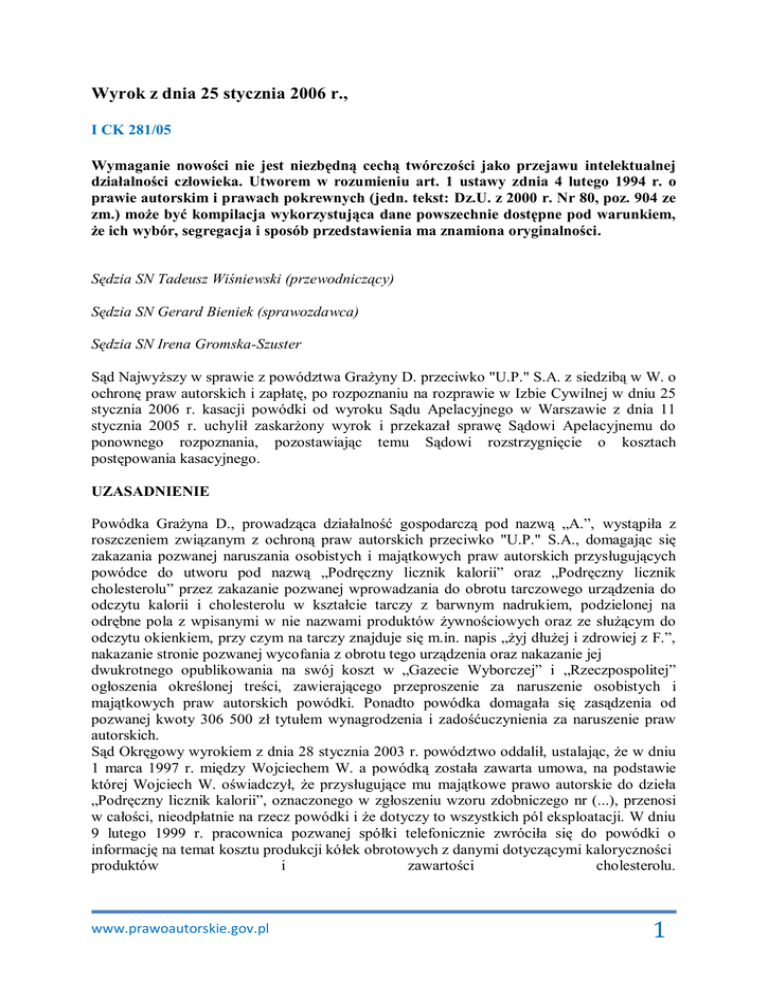 Wyrok z dnia 25 stycznia 2006 r.,

I CK 281/05

Wymaganie nowości nie jest niezbędną cechą twórczości jako przejawu intelektualnej działalności człowieka. Utworem w rozumieniu art. 1 ustawy zdnia 4 lutego 1994 r. o prawie autorskim i prawach pokrewnych (jedn. tekst: Dz.U. z 2000 r. Nr 80, poz. 904 ze zm.) może być kompilacja wykorzystująca dane powszechnie dostępne pod warunkiem, że ich wybór, segregacja i sposób przedstawienia ma znamiona oryginalności.

Sędzia SN Tadeusz Wiśniewski (przewodniczący)

Sędzia SN Gerard Bieniek (sprawozdawca)

Sędzia SN Irena Gromska-Szuster

Sąd Najwyższy w sprawie z powództwa Grażyny D. przeciwko "U.P." S.A. z siedzibą w W. o ochronę praw autorskich i zapłatę, po rozpoznaniu na rozprawie w Izbie Cywilnej w dniu 25 stycznia 2006 r. kasacji powódki od wyroku Sądu Apelacyjnego w Warszawie z dnia 11 stycznia 2005 r. uchylił zaskarżony wyrok i przekazał sprawę Sądowi Apelacyjnemu do ponownego rozpoznania, pozostawiając temu Sądowi rozstrzygnięcie o kosztach postępowania kasacyjnego.

UZASADNIENIE

Powódka Grażyna D., prowadząca działalność gospodarczą pod nazwą „A.”, wystąpiła z roszczeniem związanym z ochroną praw autorskich przeciwko "U.P." S.A., domagając się zakazania pozwanej naruszania osobistych i majątkowych praw autorskich przysługujących powódce do utworu pod nazwą „Podręczny licznik kalorii” oraz „Podręczny licznik cholesterolu” przez zakazanie pozwanej wprowadzania do obrotu tarczowego urządzenia do odczytu kalorii i cholesterolu w kształcie tarczy z barwnym nadrukiem, podzielonej na odrębne pola z wpisanymi w nie nazwami produktów żywnościowych oraz ze służącym do odczytu okienkiem, przy czym na tarczy znajduje się m.in. napis „żyj dłużej i zdrowiej z F.”, nakazanie stronie pozwanej wycofania z obrotu tego urządzenia oraz nakazanie jej dwukrotnego opublikowania na swój koszt w „Gazecie Wyborczej” i „Rzeczpospolitej” ogłoszenia określonej treści, zawierającego przeproszenie za naruszenie osobistych i majątkowych praw autorskich powódki. Ponadto powódka domagała się zasądzenia od pozwanej kwoty 306 500 zł tytułem wynagrodzenia i zadośćuczynienia za naruszenie praw autorskich.
Sąd Okręgowy wyrokiem z dnia 28 stycznia 2003 r. powództwo oddalił, ustalając, że w dniu 1 marca 1997 r. między Wojciechem W. a powódką została zawarta umowa, na podstawie której Wojciech W. oświadczył, że przysługujące mu majątkowe prawo autorskie do dzieła „Podręczny licznik kalorii”, oznaczonego w zgłoszeniu wzoru zdobniczego nr (...), przenosi w całości, nieodpłatnie na rzecz powódki i że dotyczy to wszystkich pól eksploatacji. W dniu 9 lutego 1999 r. pracownica pozwanej spółki telefonicznie zwróciła się do powódki o informację na temat kosztu produkcji kółek obrotowych z danymi dotyczącymi kaloryczności produktów i zawartości cholesterolu.

www.prawoautorskie.gov.pl

1